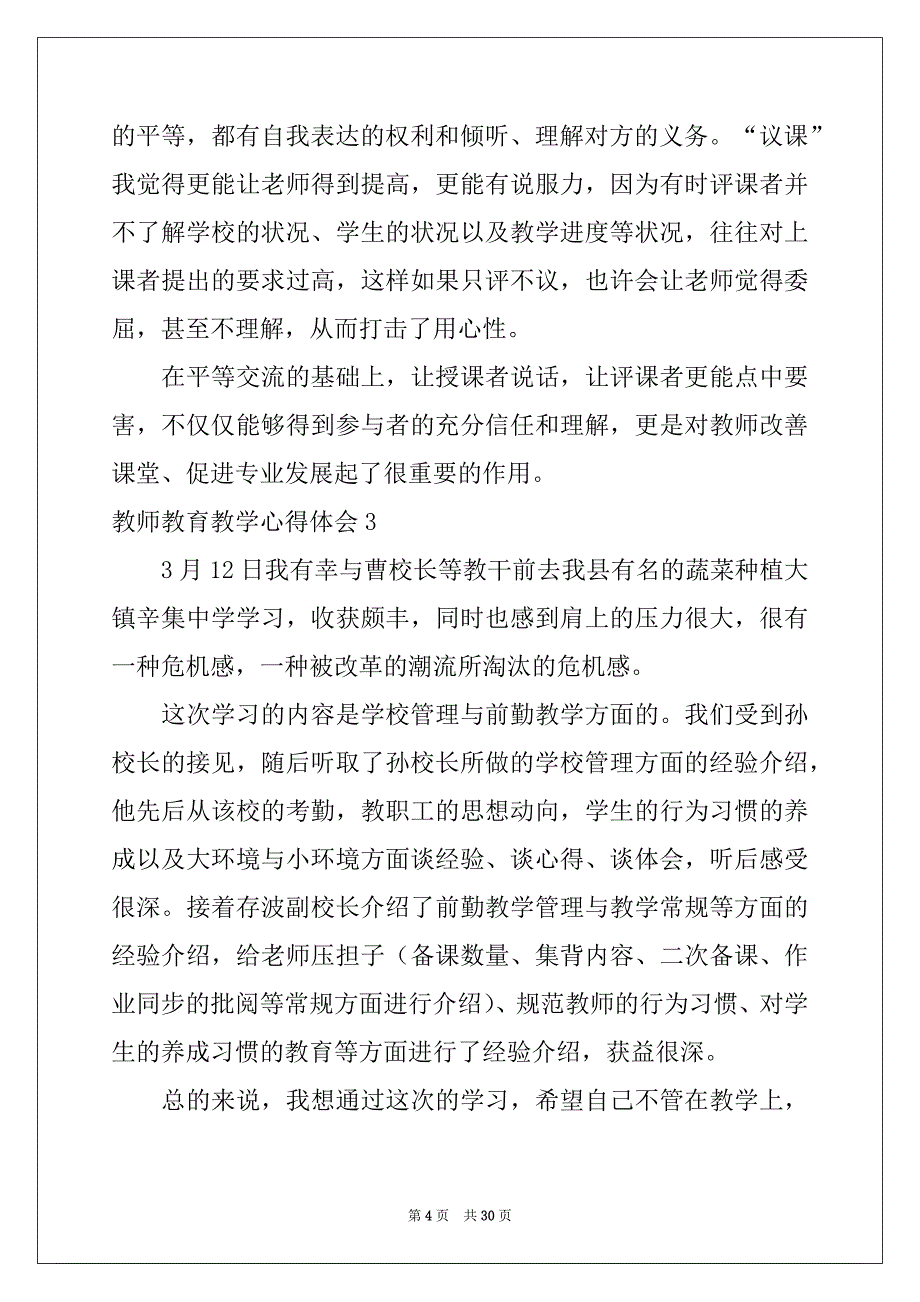 的平等，都有自我表达的权利和倾听、理解对方的义务。“议课”我觉得更能让老师得到提高，更能有说服力，因为有时评课者并不了解学校的状况、学生的状况以及教学进度等状况，往往对上课者提出的要求过高，这样如果只评不议，也许会让老师觉得委屈，甚至不理解，从而打击了用心性。

在平等交流的基础上，让授课者说话，让评课者更能点中要害，不仅仅能够得到参与者的充分信任和理解，更是对教师改善课堂、促进专业发展起了很重要的作用。

教师教育教学心得体会 3

3 月 12 日我有幸与曹校长等教干前去我县有名的蔬菜种植大镇辛集中学学习，收获颇丰，同时也感到肩上的压力很大，很有一种危机感，一种被改革的潮流所淘汰的危机感。

这次学习的内容是学校管理与前勤教学方面的。我们受到孙校长的接见，随后听取了孙校长所做的学校管理方面的经验介绍，他先后从该校的考勤，教职工的思想动向，学生的行为习惯的养成以及大环境与小环境方面谈经验、谈心得、谈体会，听后感受很深。接着存波副校长介绍了前勤教学管理与教学常规等方面的经验介绍，给老师压担子（备课数量、集背内容、二次备课、作业同步的批阅等常规方面进行介绍）、规范教师的行为习惯、对学生的养成习惯的教育等方面进行了经验介绍，获益很深。

总的来说，我想通过这次的学习，希望自己不管在教学上，

第 4 页 共 30 页